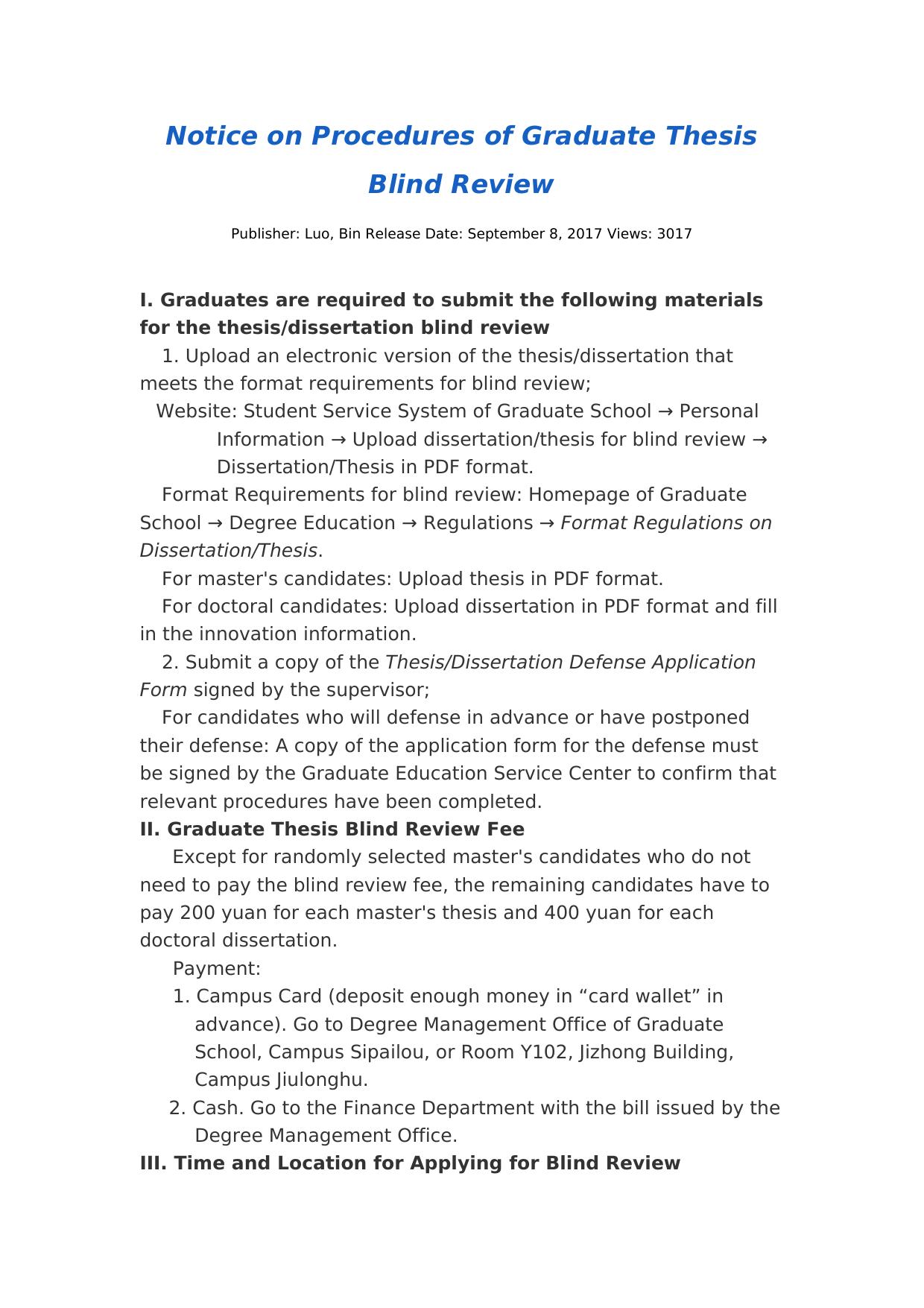 Notice on Procedures of Graduate Thesis Blind Review

Publisher: Luo, Bin Release Date: September 8, 2017 Views: 3017

I. Graduates are required to submit the following materials for the thesis/dissertation blind review

1. Upload an electronic version of the thesis/dissertation that meets the format requirements for blind review;

Website: Student Service System of Graduate School → Personal Information → Upload dissertation/thesis for blind review → Dissertation/Thesis in PDF format.

Format Requirements for blind review: Homepage of Graduate School → Degree Education → Regulations → Format Regulations on Dissertation/Thesis.

For master's candidates: Upload thesis in PDF format.

For doctoral candidates: Upload dissertation in PDF format and fill in the innovation information.

2. Submit a copy of the Thesis/Dissertation Defense Application Form signed by the supervisor;

For candidates who will defense in advance or have postponed their defense: A copy of the application form for the defense must be signed by the Graduate Education Service Center to confirm that relevant procedures have been completed.

II. Graduate Thesis Blind Review Fee

Except for randomly selected master's candidates who do not need to pay the blind review fee, the remaining candidates have to pay 200 yuan for each master's thesis and 400 yuan for each doctoral dissertation.

Payment:

1. Campus Card (deposit enough money in “card wallet” in advance). Go to Degree Management Office of Graduate School, Campus Sipailou, or Room Y102, Jizhong Building, Campus Jiulonghu.

2. Cash. Go to the Finance Department with the bill issued by the Degree Management Office.

III. Time and Location for Applying for Blind Review